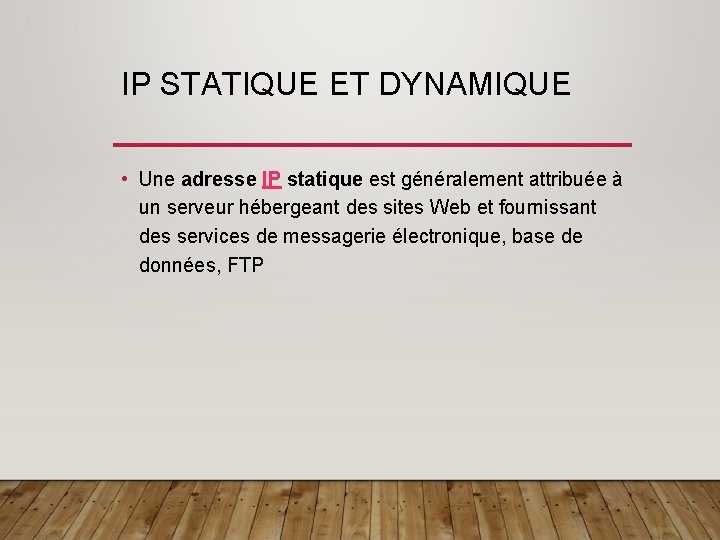 IP STATIQUE ET DYNAMIQUE

• Une adresse IP statique est généralement attribuée à un serveur hébergeant des sites Web et fournissant des services de messagerie électronique, base de données, FTP